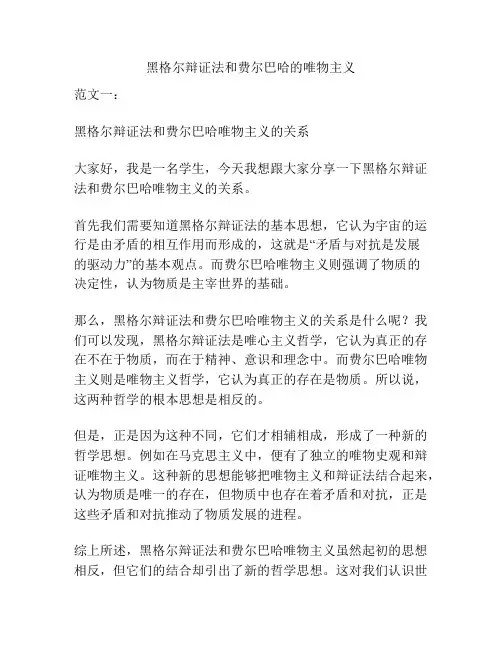 黑格尔辩证法和费尔巴哈的唯物主义

范文一：

黑格尔辩证法和费尔巴哈唯物主义的关系

大家好，我是一名学生，今天我想跟大家分享一下黑格尔辩证法和费尔巴哈唯物主义的关系。

首先我们需要知道黑格尔辩证法的基本思想，它认为宇宙的运行是由矛盾的相互作用而形成的，这就是“矛盾与对抗是发展的驱动力”的基本观点。而费尔巴哈唯物主义则强调了物质的决定性，认为物质是主宰世界的基础。

那么，黑格尔辩证法和费尔巴哈唯物主义的关系是什么呢？我们可以发现，黑格尔辩证法是唯心主义哲学，它认为真正的存在不在于物质，而在于精神、意识和理念中。而费尔巴哈唯物主义则是唯物主义哲学，它认为真正的存在是物质。所以说，这两种哲学的根本思想是相反的。

但是，正是因为这种不同，它们才相辅相成，形成了一种新的哲学思想。例如在马克思主义中，便有了独立的唯物史观和辩证唯物主义。这种新的思想能够把唯物主义和辩证法结合起来，认为物质是唯一的存在，但物质中也存在着矛盾和对抗，正是这些矛盾和对抗推动了物质发展的进程。

综上所述，黑格尔辩证法和费尔巴哈唯物主义虽然起初的思想相反，但它们的结合却引出了新的哲学思想。这对我们认识世